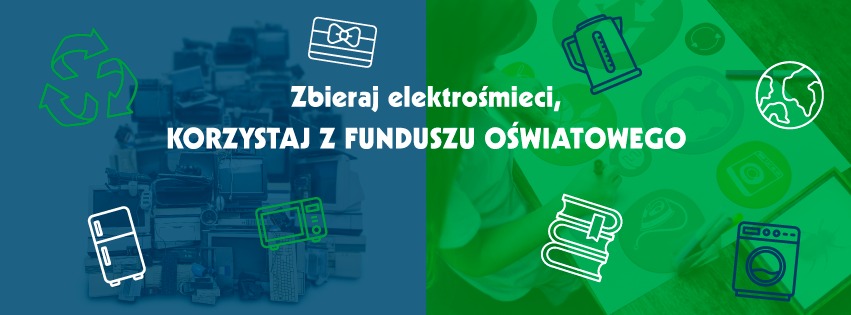 Zbieraj elektrośmieci,
KORZYSTAJ Z FUNDUSZU OŚWIATOWEGO